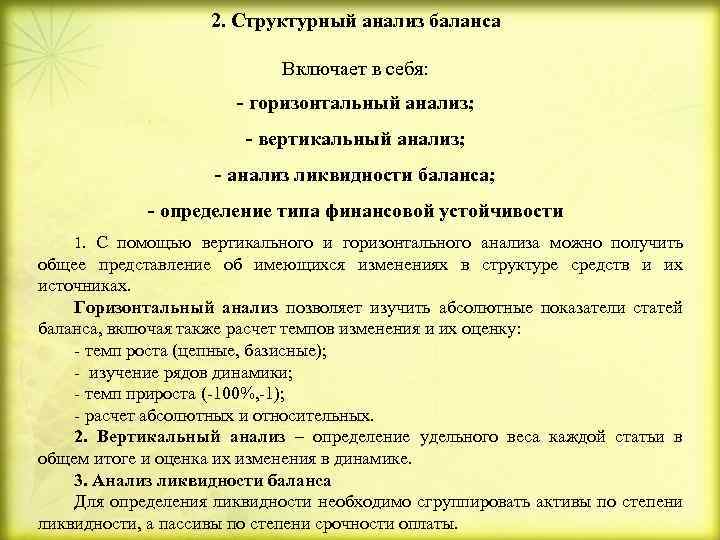 2. Структурный анализ баланса

Включает в себя:

- горизонтальный анализ;

- вертикальный анализ;

- анализ ликвидности баланса;

- определение типа финансовой устойчивости

1. С помощью вертикального и горизонтального анализа можно получить общее представление об имеющихся изменениях в структуре средств и их источниках.

Горизонтальный анализ позволяет изучить абсолютные показатели статей баланса, включая также расчет темпов изменения и их оценку:

- темп роста (цепные, базисные);

- изучение рядов динамики;

- темп прироста (-100%,-1);

- расчет абсолютных и относительных.

2. Вертикальный анализ – определение удельного веса каждой статьи в общем итоге и оценка их изменения в динамике.

3. Анализ ликвидности баланса

Для определения ликвидности необходимо сгруппировать активы по степени ликвидности, а пассивы по степени срочности оплаты.